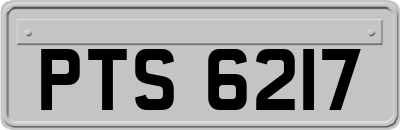 PTS 6217